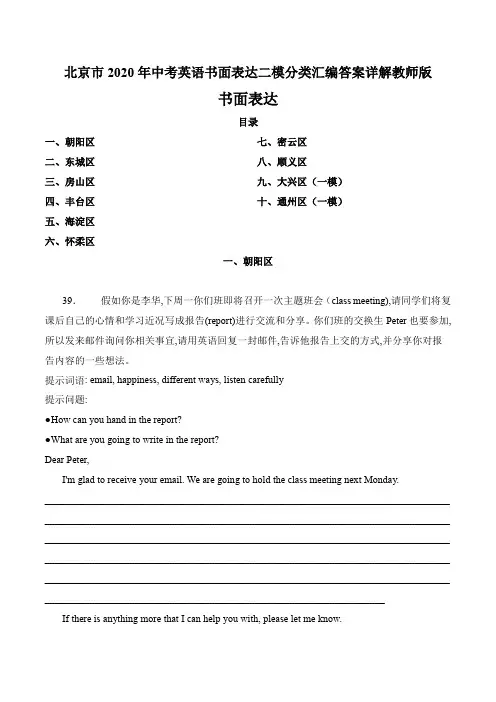 北京市 2020 年中考英语书面表达二模分类汇编答案详解教师版

书面表达

目录

一、朝阳区

二、东城区

三、房山区

四、丰台区

五、海淀区

六、怀柔区

七、密云区

八、顺义区

九、大兴区（一模）

十、通州区（一模）

一、朝阳区

39. 假如你是李华,下周一你们班即将召开一次主题班会（class meeting),请同学们将复课后自己的心情和学习近况写成报告(report)进行交流和分享。你们班的交换生 Peter 也要参加,所以发来邮件询问你相关事宜,请用英语回复一封邮件,告诉他报告上交的方式,并分享你对报告内容的一些想法。

提示词语: email, happiness, different ways, listen carefully

提示问题:

●How can you hand in the report?

●What are you going to write in the report?

Dear Peter,

I'm glad to receive your email. We are going to hold the class meeting next Monday.

If there is anything more that I can help you with, please let me know.